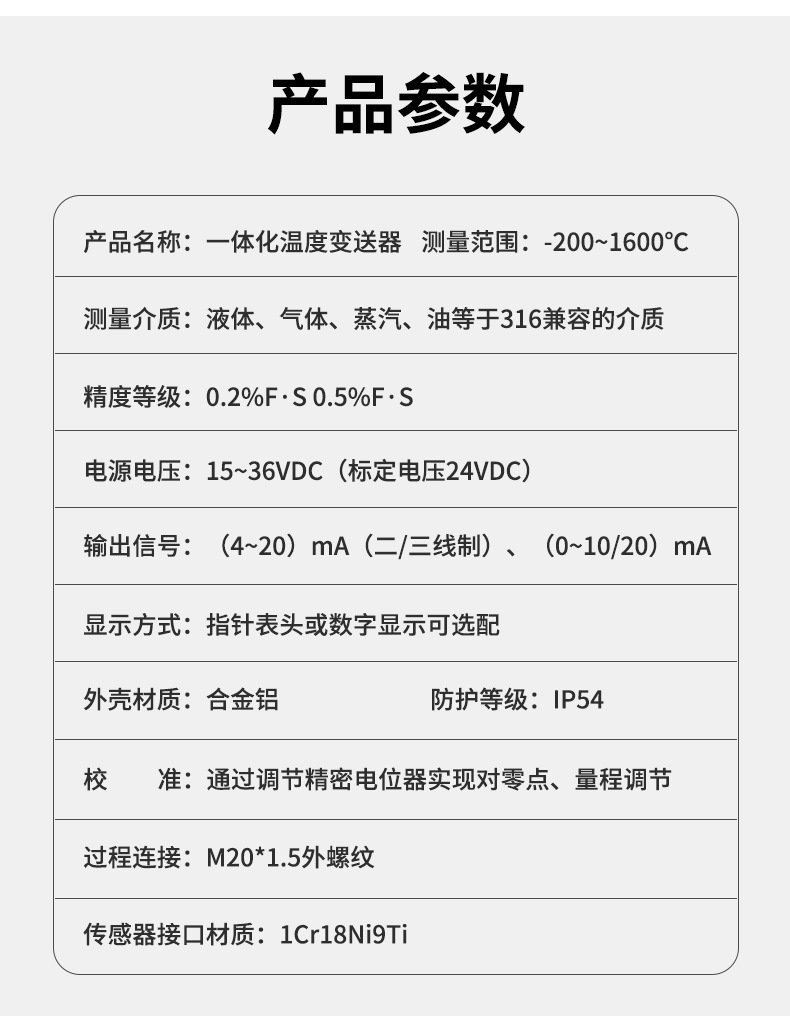 产品参数

产品名称：一体化温度变送器 测量范围：-200~1600℃

测量介质：液体、气体、蒸汽、油等于316兼容的介质

精度等级：0.2%F·S 0.5%F·S

电源电压：15~36VDC（标定电压24VDC）

输出信号：（4~20）mA（二/三线制）、（0~10/20）mA

显示方式：指针表头或数字显示可选配

外壳材质：合金铝 防护等级：IP54

校 准：通过调节精密电位器实现对零点、量程调节

过程连接：M20*1.5外螺纹

传感器接口材质：1Cr18Ni9Ti